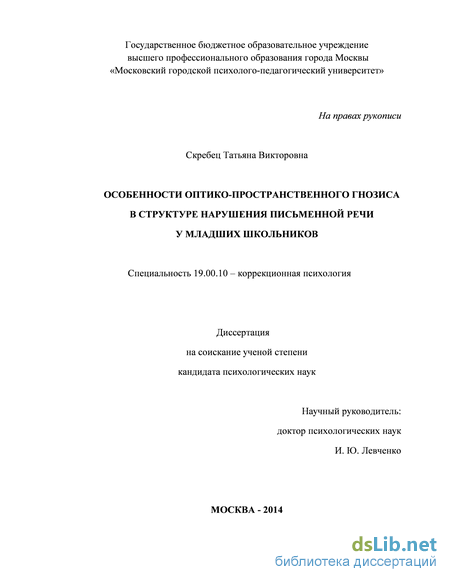 Государственное бюджетное образовательное учреждение
высшего профессионального образования города Москвы
«Московский городской психолого-педагогический университет»

На правах рукописи

Скребец Татьяна Викторовна

ОСОБЕННОСТИ ОПТИКО-ПРОСТРАНСТВЕННОГО ГНОЗИСА
В СТРУКТУРЕ НАРУШЕНИЯ ПИСЬМЕННОЙ РЕЧИ
У МЛАДШИХ ШКОЛЬНИКОВ

Специальность 19.00.10 – коррекционная психология

Диссертация
на соискание ученой степени
кандидата психологических наук

Научный руководитель:
доктор психологических наук
И. Ю. Левченко

МОСКВА - 2014

dsLib.net
библиотека диссертаций